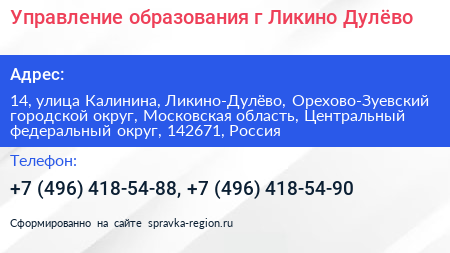 Управление образования г Ликино Дулёво

Адрес:

14, улица Калинина, Ликино-Дулёво, Орехово-Зуевский городской округ, Московская область, Центральный федеральный округ, 142671, Россия

Телефон:

+7 (496) 418-54-88, +7 (496) 418-54-90

Сформированно на сайте spravka-region.ru